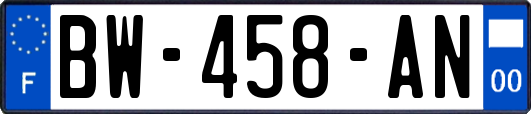 F
BW-458-AN
00